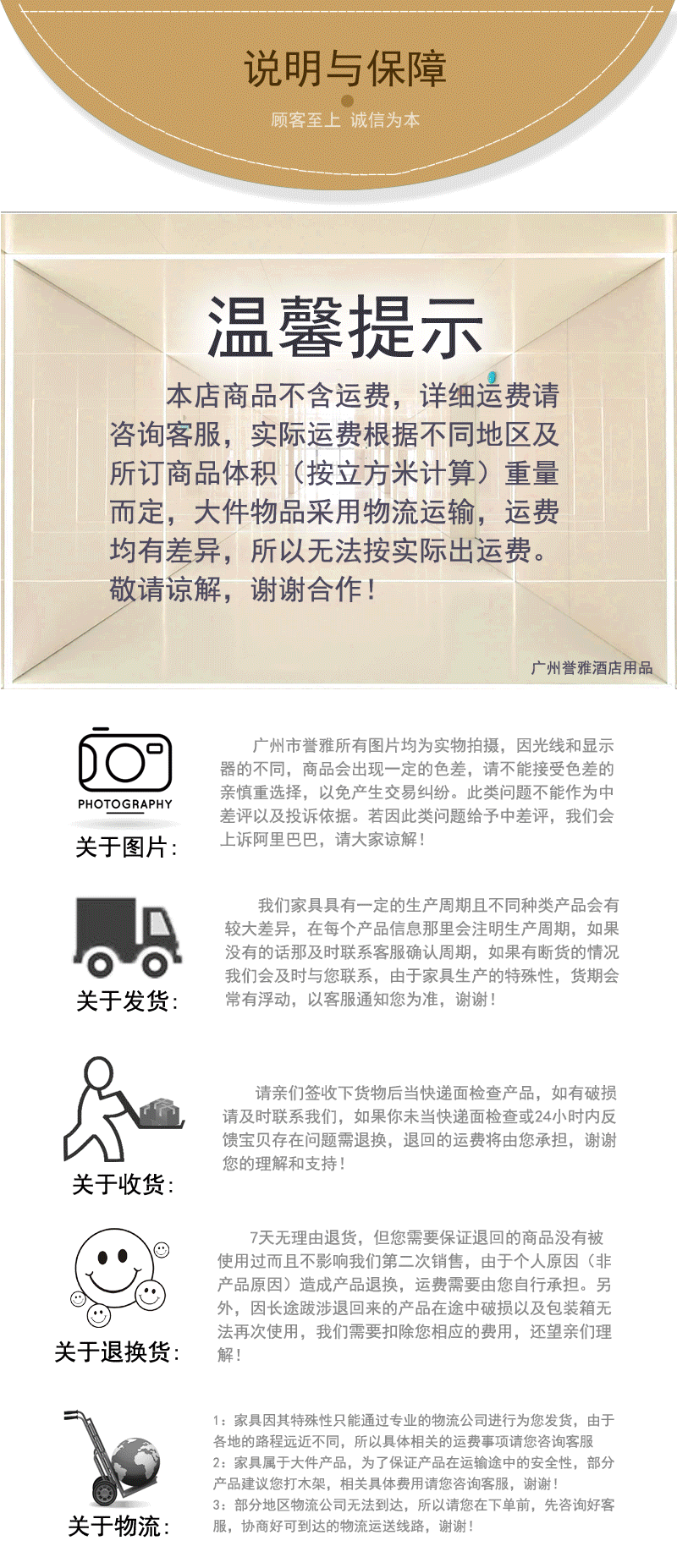 说明与保障

顾客至上 诚信为本

温馨提示

本店商品不含运费，详细运费请咨询客服，实际运费根据不同地区及所订商品体积（按立方米计算）重量而定，大件物品采用物流运输，运费均有差异，所以无法按实际出运费。敬请谅解，谢谢合作！

广州誉雅酒店用品

PHOTOGRAPHY

关于图片：

广州市誉雅所有图片均为实物拍摄，因光线和显示器的不同，商品会出现一定的色差，请不能接受色差的亲慎重选择，以免产生交易纠纷。此类问题不能作为中差评以及投诉依据。若因此类问题给予中差评，我们会上诉阿里巴巴，请大家谅解！

关于发货：

我们家具具有一定的生产周期且不同种类产品会有较大差异，在每个产品信息那里会注明生产周期，如果没有的话那及时联系客服确认周期，如果有断货的情况我们会及时与您联系，由于家具生产的特殊性，货期会常有浮动，以客服通知您为准，谢谢！

关于收货：

请亲们签收下货物后当快递面检查产品，如有破损请及时联系我们，如果你未当快递面检查或24小时内反馈宝贝存在问题需退换，退回的运费将由您承担，谢谢您的理解和支持！

关于退换货：

7天无理由退货，但您需要保证退回的商品没有被使用过而且不影响我们第二次销售，由于个人原因（非产品原因）造成产品退换，运费需要由您自行承担。另外，因长途跋涉退回来的产品在途中破损以及包装箱无法再次使用，我们需要扣除您相应的费用，还望亲们理解！

关于物流：

1：家具因其特殊性只能通过专业的物流公司进行为您发货，由于各地的路程远近不同，所以具体相关的运费事项请您咨询客服
2：家具属于大件产品，为了保证产品在运输途中的安全性，部分产品建议您打木架，相关具体费用请您咨询客服，谢谢！
3：部分地区物流公司无法到达，所以请您在下单前，先咨询好客服，协商好可到达的物流运送线路，谢谢！